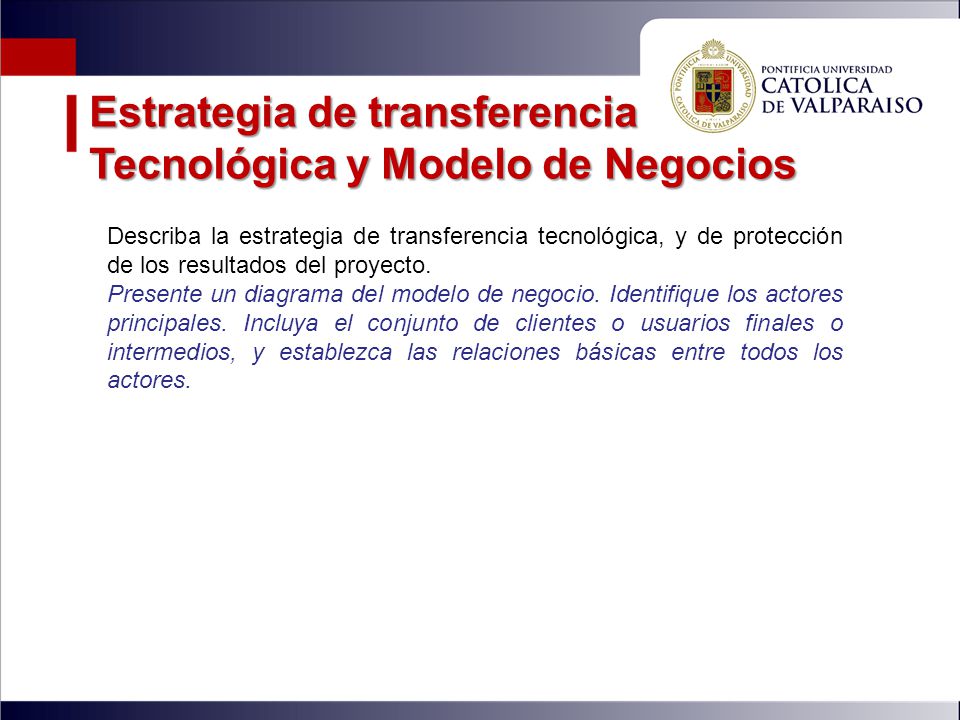 PONTIFICIA UNIVERSIDAD CATOLICA DE VALPARAISO

PONTIFICIA UNIVERSIDAD CATOLICA DE VALPARAISO

Estrategia de transferencia Tecnológica y Modelo de Negocios

Describa la estrategia de transferencia tecnológica, y de protección de los resultados del proyecto.
Presente un diagrama del modelo de negocio. Identifique los actores principales. Incluya el conjunto de clientes o usuarios finales o intermedios, y establezca las relaciones básicas entre todos los actores.